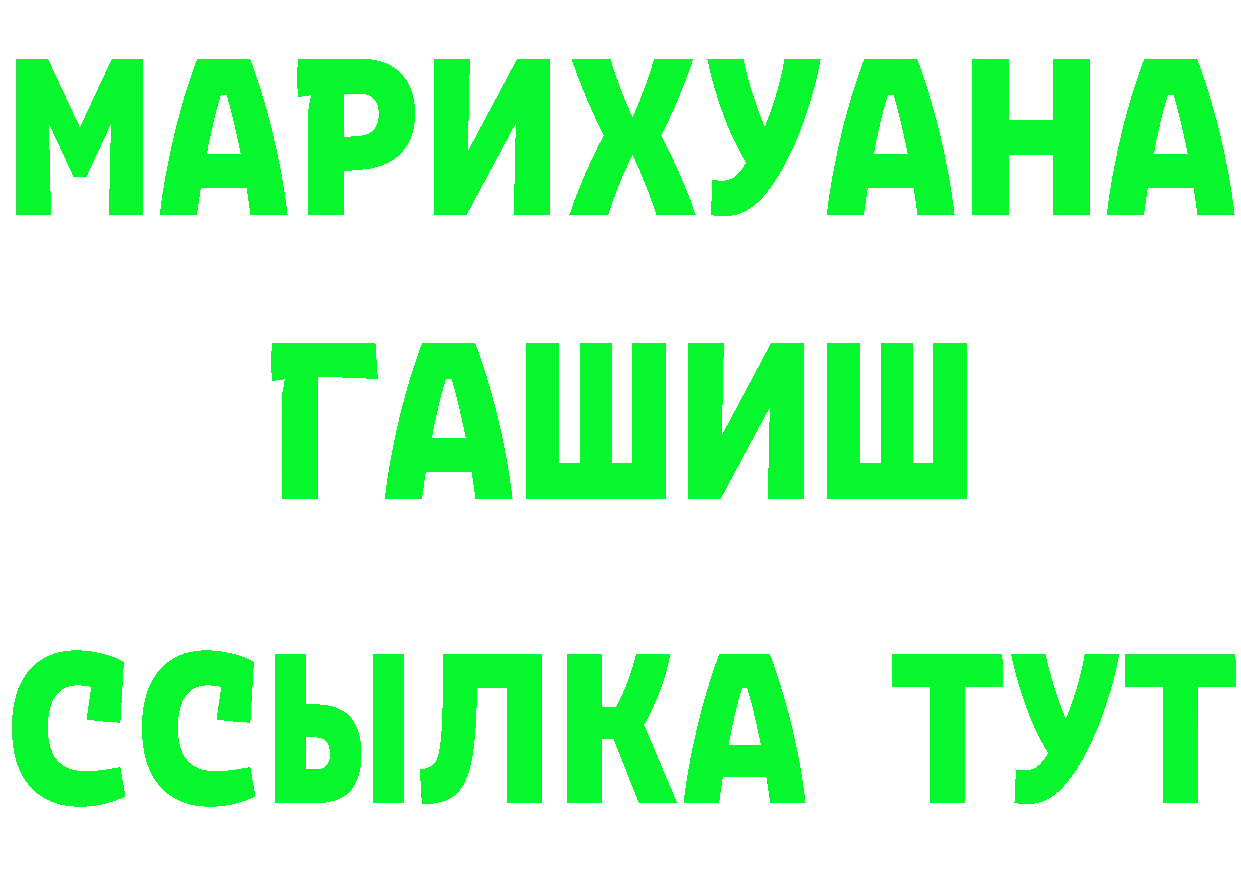 МАРИХУАНА
ГАШИШ
ССЫЛКА ТУТ